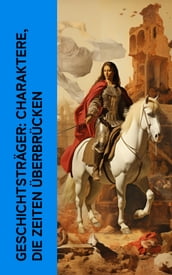 GESCHICHTSTRÄGER: CHARAKTERE, DIE ZEITEN ÜBERBRÜCKEN